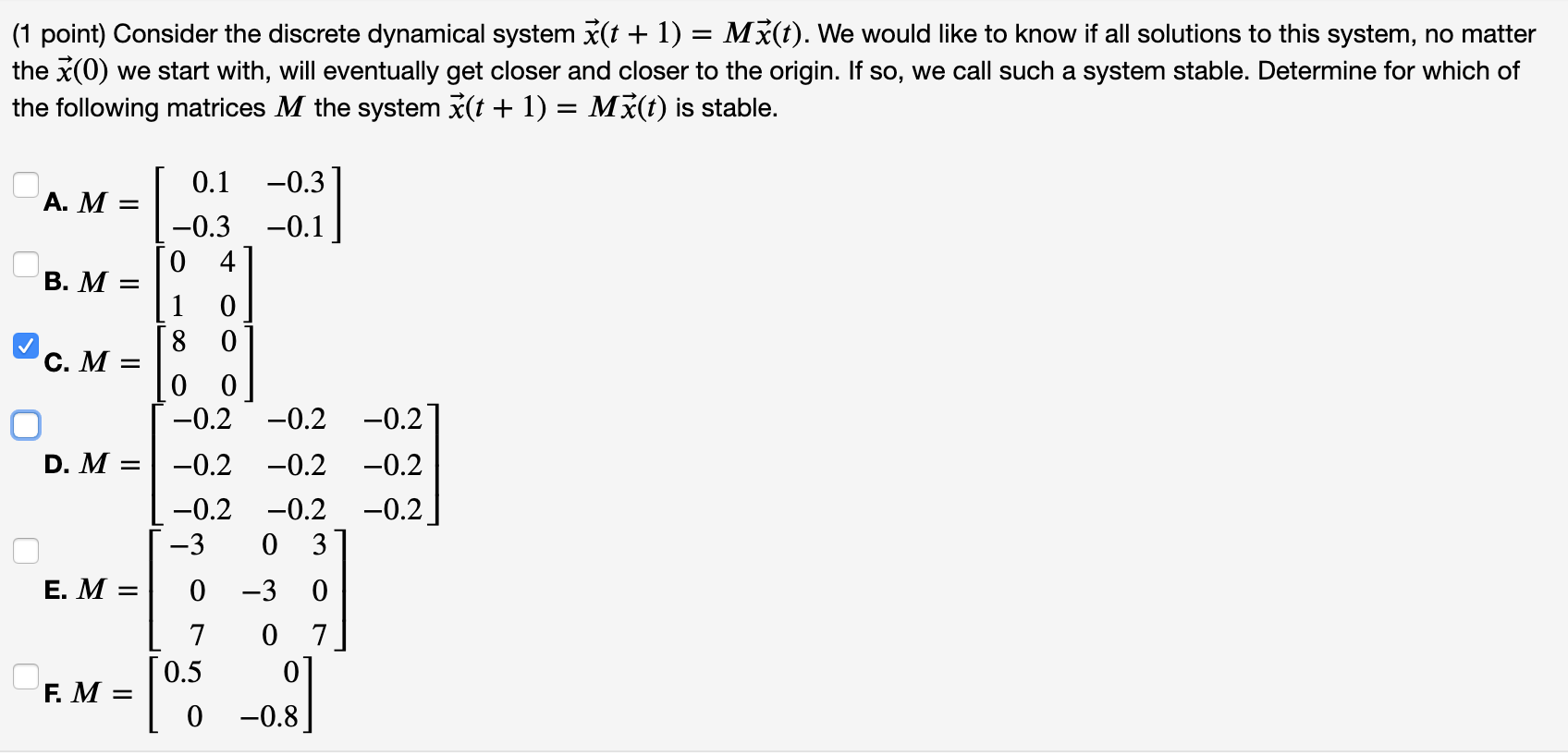 (1 point) Consider the discrete dynamical system $\vec{x}(t+1) = M\vec{x}(t)$. We would like to know if all solutions to this system, no matter the $\vec{x}(0)$ we start with, will eventually get closer and closer to the origin. If so, we call such a system stable. Determine for which of the following matrices $M$ the system $\vec{x}(t+1) = M\vec{x}(t)$ is stable.

A. $M = \begin{bmatrix} 0.1 & -0.3 \\ -0.3 & -0.1 \end{bmatrix}$

B. $M = \begin{bmatrix} 0 & 4 \\ 1 & 0 \end{bmatrix}$

C. $M = \begin{bmatrix} 8 & 0 \\ 0 & 0 \end{bmatrix}$

D. $M = \begin{bmatrix} -0.2 & -0.2 & -0.2 \\ -0.2 & -0.2 & -0.2 \\ -0.2 & -0.2 & -0.2 \end{bmatrix}$

E. $M = \begin{bmatrix} -3 & 0 & 3 \\ 0 & -3 & 0 \\ 7 & 0 & 7 \end{bmatrix}$

F. $M = \begin{bmatrix} 0.5 & 0 \\ 0 & -0.8 \end{bmatrix}$